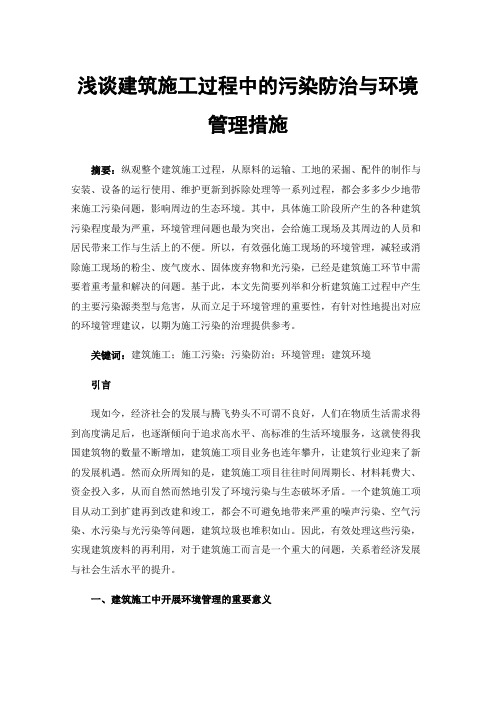 浅谈建筑施工过程中的污染防治与环境管理措施

摘要：纵观整个建筑施工过程，从原料的运输、工地的采掘、配件的制作与安装、设备的运行使用、维护更新到拆除处理等一系列过程，都会多多少少地带来施工污染问题，影响周边的生态环境。其中，具体施工阶段所产生的各种建筑污染程度最为严重，环境管理问题也最为突出，会给施工现场及其周边的人员和居民带来工作与生活上的不便。所以，有效强化施工现场的环境管理，减轻或消除施工现场的粉尘、废气废水、固体废弃物和光污染，已经是建筑施工环节中需要着重考量和解决的问题。基于此，本文先简要列举和分析建筑施工过程中产生的主要污染源类型与危害，从而立足于环境管理的重要性，有针对性地提出对应的环境管理建议，以期为施工污染的治理提供参考。

关键词：建筑施工；施工污染；污染防治；环境管理；建筑环境

引言

现如今，经济社会的发展与腾飞势头不可谓不良好，人们在物质生活需求得到高度满足后，也逐渐倾向于追求高水平、高标准的生活环境服务，这就使得我国建筑物的数量不断增加，建筑施工项目业务也连年攀升，让建筑行业迎来了新的发展机遇。然而众所周知的是，建筑施工项目往往时间周期长、材料耗费大、资金投入多，从而自然而然地引发了环境污染与生态破坏矛盾。一个建筑施工项目从动工到扩建再到改建和竣工，都会不可避免地带来严重的噪声污染、空气污染、水污染与光污染等问题，建筑垃圾也堆积如山。因此，有效处理这些污染，实现建筑废料的再利用，对于建筑施工而言是一个重大的问题，关系着经济发展与社会生活水平的提升。

一、建筑施工中开展环境管理的重要意义